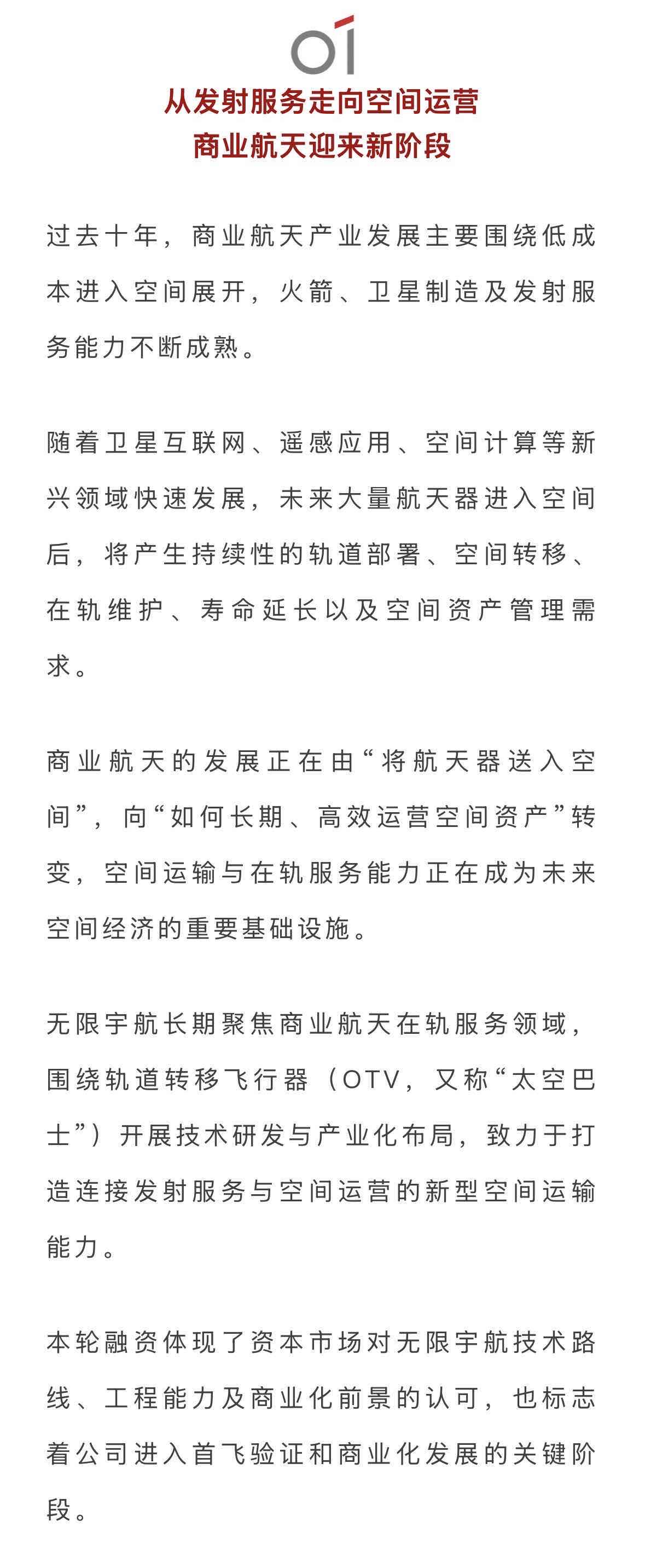 01

从发射服务走向空间运营
商业航天迎来新阶段

过去十年，商业航天产业发展主要围绕低成本进入空间展开，火箭、卫星制造及发射服务能力不断成熟。

随着卫星互联网、遥感应用、空间计算等新兴领域快速发展，未来大量航天器进入空间后，将产生持续性的轨道部署、空间转移、在轨维护、寿命延长以及空间资产管理需求。

商业航天的发展正在由“将航天器送入空间”，向“如何长期、高效运营空间资产”转变，空间运输与在轨服务能力正在成为未来空间经济的重要基础设施。

无限宇航长期聚焦商业航天在轨服务领域，围绕轨道转移飞行器（OTV，又称“太空巴士”）开展技术研发与产业化布局，致力于打造连接发射服务与空间运营的新型空间运输能力。

本轮融资体现了资本市场对无限宇航技术路线、工程能力及商业化前景的认可，也标志着公司进入首飞验证和商业化发展的关键阶段。